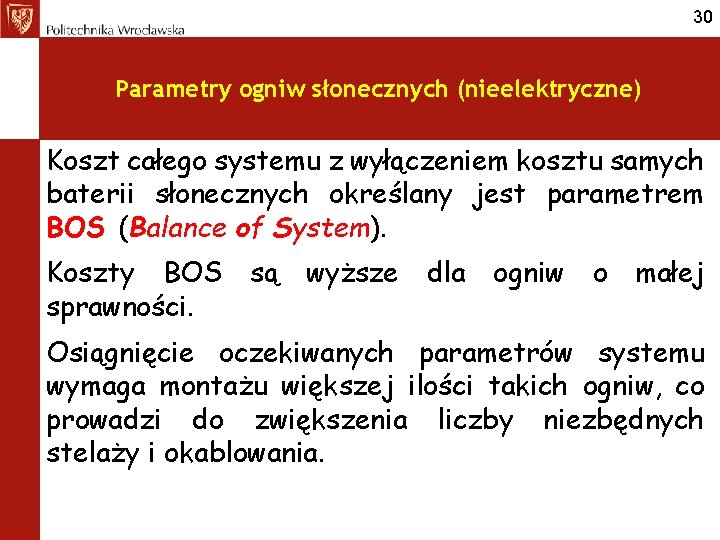 Politechnika Wrocławska

30

Parametry ogniw słonecznych (nieelektryczne)

Koszt całego systemu z wyłączeniem kosztu samych baterii słonecznych określany jest parametrem BOS (Balance of System).

Koszty BOS są wyższe dla ogniw o małej sprawności.

Osiągnięcie oczekiwanych parametrów systemu wymaga montażu większej ilości takich ogniw, co prowadzi do zwiększenia liczby niezbędnych stelaży i okablowania.